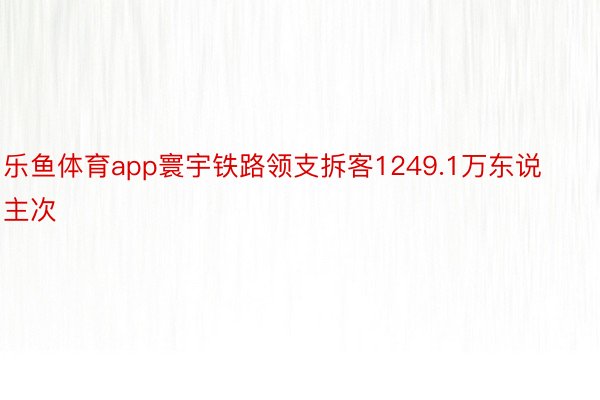 乐鱼体育app寰宇铁路领支拆客1249.1万东说主次